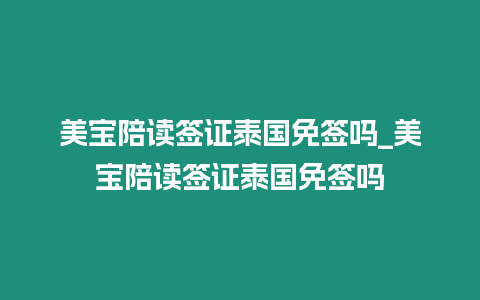 美宝陪读签证泰国免签吗_美宝陪读签证泰国免签吗